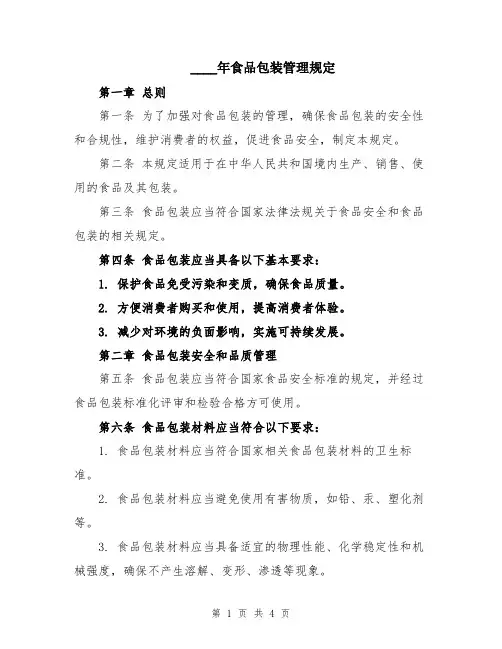 ____年食品包装管理规定

第一章 总则

第一条 为了加强对食品包装的管理，确保食品包装的安全性和合规性，维护消费者的权益，促进食品安全，制定本规定。

第二条 本规定适用于在中华人民共和国境内生产、销售、使用的食品及其包装。

第三条 食品包装应当符合国家法律法规关于食品安全和食品包装的相关规定。

第四条 食品包装应当具备以下基本要求：

1. 保护食品免受污染和变质，确保食品质量。

2. 方便消费者购买和使用，提高消费者体验。

3. 减少对环境的负面影响，实施可持续发展。

第二章 食品包装安全和品质管理

第五条 食品包装应当符合国家食品安全标准的规定，并经过食品包装标准化评审和检验合格方可使用。

第六条 食品包装材料应当符合以下要求：

1. 食品包装材料应当符合国家相关食品包装材料的卫生标准。

2. 食品包装材料应当避免使用有害物质，如铅、汞、塑化剂等。

3. 食品包装材料应当具备适宜的物理性能、化学稳定性和机械强度，确保不产生溶解、变形、渗透等现象。

第 1 页 共 4 页